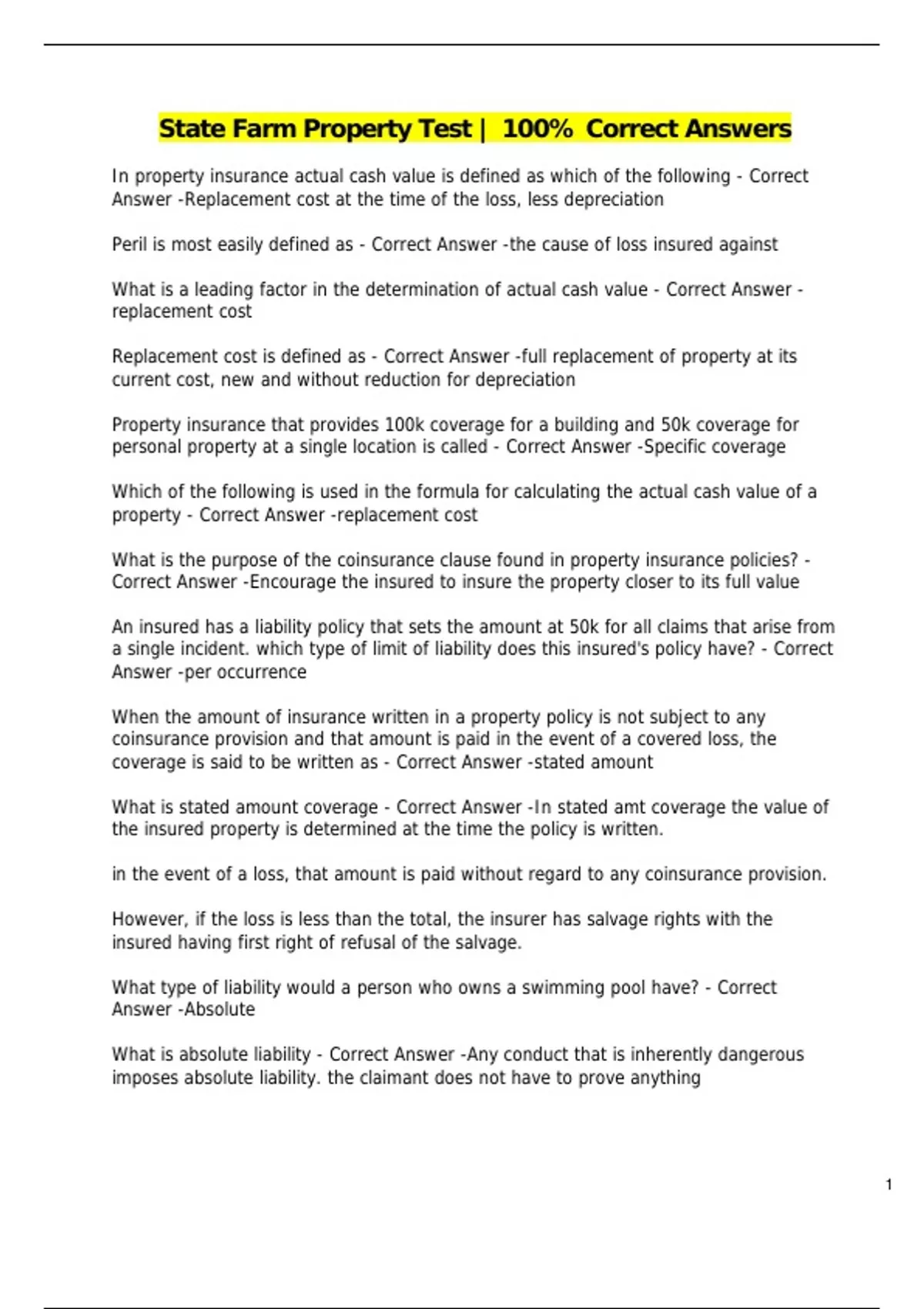 State Farm Property Test | 100% Correct Answers

In property insurance actual cash value is defined as which of the following - Correct Answer -Replacement cost at the time of the loss, less depreciation

Peril is most easily defined as - Correct Answer -the cause of loss insured against

What is a leading factor in the determination of actual cash value - Correct Answer - replacement cost

Replacement cost is defined as - Correct Answer -full replacement of property at its current cost, new and without reduction for depreciation

Property insurance that provides 100k coverage for a building and 50k coverage for personal property at a single location is called - Correct Answer -Specific coverage

Which of the following is used in the formula for calculating the actual cash value of a property - Correct Answer -replacement cost

What is the purpose of the coinsurance clause found in property insurance policies? - Correct Answer -Encourage the insured to insure the property closer to its full value

An insured has a liability policy that sets the amount at 50k for all claims that arise from a single incident. which type of limit of liability does this insured's policy have? - Correct Answer -per occurrence

When the amount of insurance written in a property policy is not subject to any coinsurance provision and that amount is paid in the event of a covered loss, the coverage is said to be written as - Correct Answer -stated amount

What is stated amount coverage - Correct Answer -In stated amt coverage the value of the insured property is determined at the time the policy is written.

in the event of a loss, that amount is paid without regard to any coinsurance provision.

However, if the loss is less than the total, the insurer has salvage rights with the insured having first right of refusal of the salvage.

What type of liability would a person who owns a swimming pool have? - Correct Answer -Absolute

What is absolute liability - Correct Answer -Any conduct that is inherently dangerous imposes absolute liability. the claimant does not have to prove anything

1